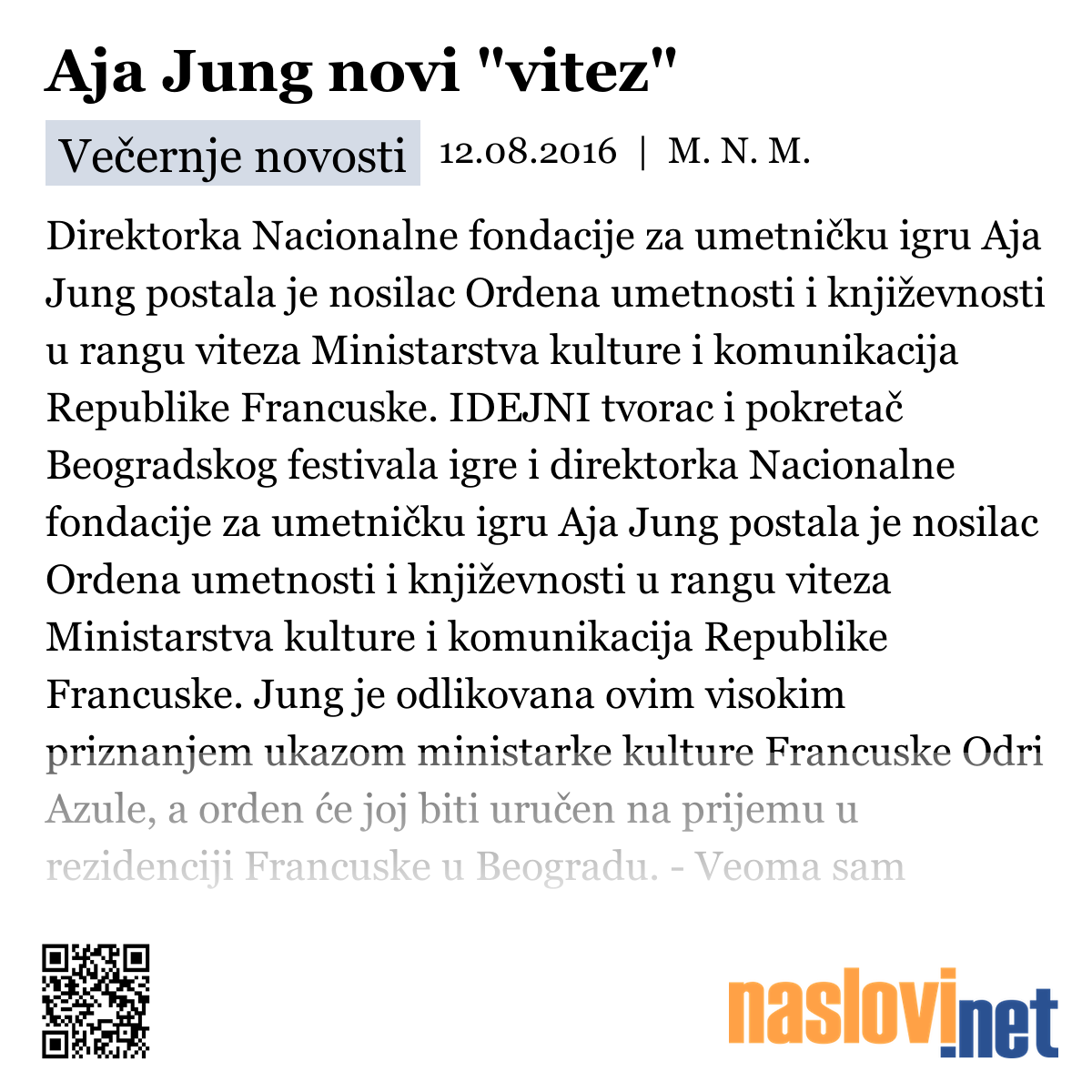 Aja Jung novi "vitez"

Večernje novosti 12.08.2016 | M. N. M.

Direktorka Nacionalne fondacije za umetničku igru Aja Jung postala je nosilac Ordena umetnosti i književnosti u rangu viteza Ministarstva kulture i komunikacija Republike Francuske. IDEJNI tvorac i pokretač Beogradskog festivala igre i direktorka Nacionalne fondacije za umetničku igru Aja Jung postala je nosilac Ordena umetnosti i književnosti u rangu viteza Ministarstva kulture i komunikacija Republike Francuske. Jung je odlikovana ovim visokim priznanjem ukazom ministarke kulture Francuske Odri Azule, a orden će joj biti uručen na prijemu u rezidenciji Francuske u Beogradu. - Veoma sam

naslovi.net